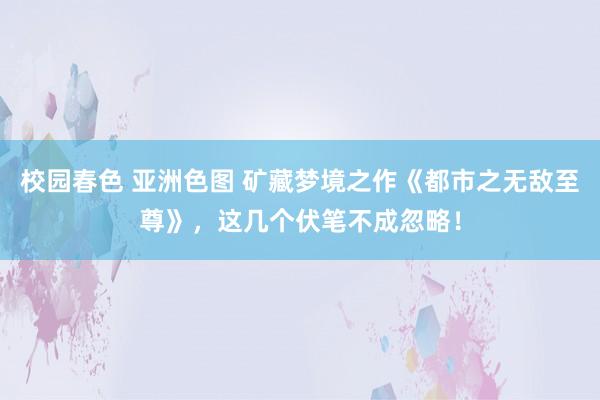 校园春色 亚洲色图 矿藏梦境之作《都市之无敌至尊》，这几个伏笔不成忽略！